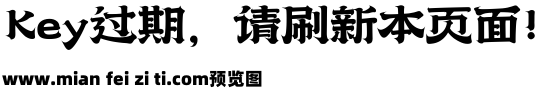 Key过期，请刷新本页面！

www.mian fei zi ti.com预览图